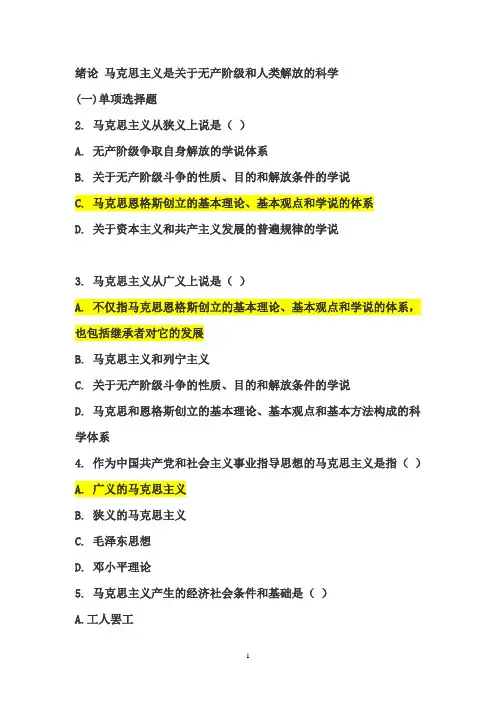 绪论 马克思主义是关于无产阶级和人类解放的科学

(一)单项选择题

2. 马克思主义从狭义上说是（ ）

A. 无产阶级争取自身解放的学说体系

B. 关于无产阶级斗争的性质、目的和解放条件的学说

C. 马克思恩格斯创立的基本理论、基本观点和学说的体系

D. 关于资本主义和共产主义发展的普遍规律的学说

3. 马克思主义从广义上说是（ ）

A. 不仅指马克思恩格斯创立的基本理论、基本观点和学说的体系，也包括继承者对它的发展

B. 马克思主义和列宁主义

C. 关于无产阶级斗争的性质、目的和解放条件的学说

D. 马克思和恩格斯创立的基本理论、基本观点和基本方法构成的科学体系

4. 作为中国共产党和社会主义事业指导思想的马克思主义是指（ ）

A. 广义的马克思主义

B. 狭义的马克思主义

C. 毛泽东思想

D. 邓小平理论

5. 马克思主义产生的经济社会条件和基础是（ ）

A.工人罢工

1